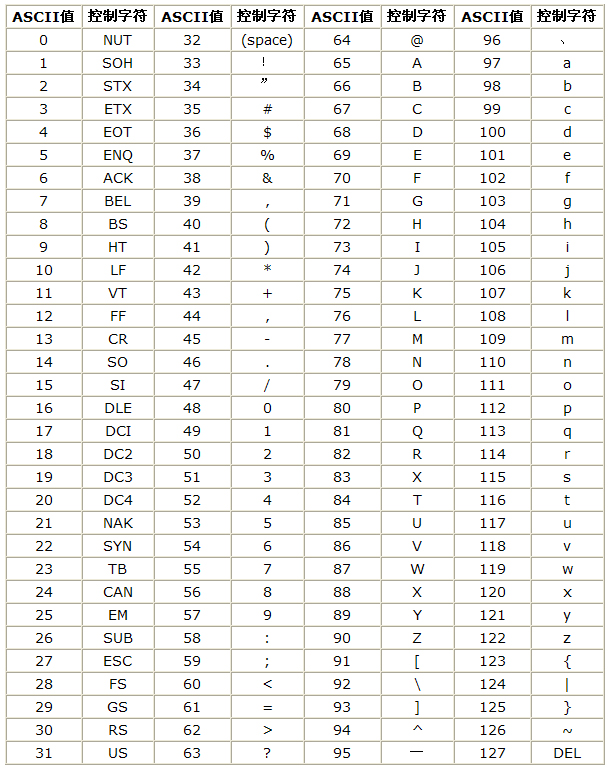 | ASCII值 | 控制字符 | ASCII值 | 控制字符 | ASCII值 | 控制字符 | ASCII值 | 控制字符 |
|---|---|---|---|---|---|---|---|
| 0 | NUT | 32 | (space) | 64 | @ | 96 | 、 |
| 1 | SOH | 33 | ! | 65 | A | 97 | a |
| 2 | STX | 34 | ” | 66 | B | 98 | b |
| 3 | ETX | 35 | # | 67 | C | 99 | c |
| 4 | EOT | 36 | $ | 68 | D | 100 | d |
| 5 | ENQ | 37 | % | 69 | E | 101 | e |
| 6 | ACK | 38 | & | 70 | F | 102 | f |
| 7 | BEL | 39 | , | 71 | G | 103 | g |
| 8 | BS | 40 | ( | 72 | H | 104 | h |
| 9 | HT | 41 | ) | 73 | I | 105 | i |
| 10 | LF | 42 | * | 74 | J | 106 | j |
| 11 | VT | 43 | + | 75 | K | 107 | k |
| 12 | FF | 44 | , | 76 | L | 108 | l |
| 13 | CR | 45 | - | 77 | M | 109 | m |
| 14 | SO | 46 | . | 78 | N | 110 | n |
| 15 | SI | 47 | / | 79 | O | 111 | o |
| 16 | DLE | 48 | 0 | 80 | P | 112 | p |
| 17 | DCI | 49 | 1 | 81 | Q | 113 | q |
| 18 | DC2 | 50 | 2 | 82 | R | 114 | r |
| 19 | DC3 | 51 | 3 | 83 | X | 115 | s |
| 20 | DC4 | 52 | 4 | 84 | T | 116 | t |
| 21 | NAK | 53 | 5 | 85 | U | 117 | u |
| 22 | SYN | 54 | 6 | 86 | V | 118 | v |
| 23 | TB | 55 | 7 | 87 | W | 119 | w |
| 24 | CAN | 56 | 8 | 88 | X | 120 | x |
| 25 | EM | 57 | 9 | 89 | Y | 121 | y |
| 26 | SUB | 58 | : | 90 | Z | 122 | z |
| 27 | ESC | 59 | ; | 91 | [ | 123 | { |
| 28 | FS | 60 | < | 92 | \ | 124 | \| |
| 29 | GS | 61 | = | 93 | ] | 125 | } |
| 30 | RS | 62 | > | 94 | ^ | 126 | ~ |
| 31 | US | 63 | ? | 95 | — | 127 | DEL |